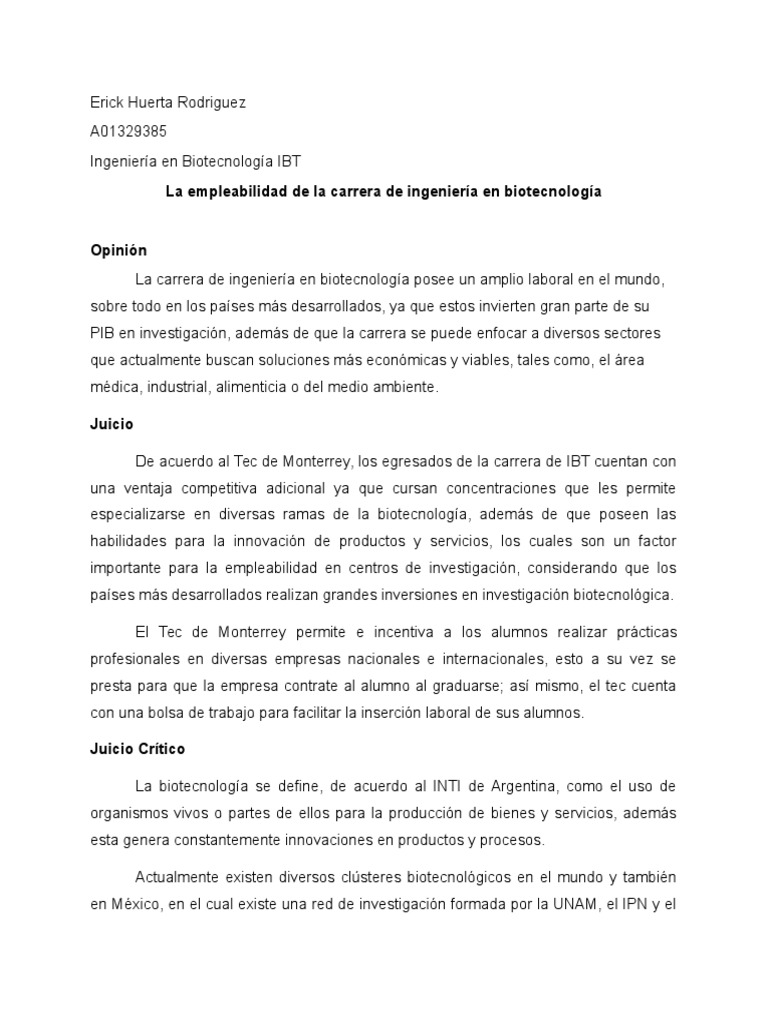 Erick Huerta Rodriguez

A01329385

Ingeniería en Biotecnología IBT

La empleabilidad de la carrera de ingeniería en biotecnología

Opinión

La carrera de ingeniería en biotecnología posee un amplio laboral en el mundo, sobre todo en los países más desarrollados, ya que estos invierten gran parte de su PIB en investigación, además de que la carrera se puede enfocar a diversos sectores que actualmente buscan soluciones más económicas y viables, tales como, el área médica, industrial, alimenticia o del medio ambiente.

Juicio

De acuerdo al Tec de Monterrey, los egresados de la carrera de IBT cuentan con una ventaja competitiva adicional ya que cursan concentraciones que les permite especializarse en diversas ramas de la biotecnología, además de que poseen las habilidades para la innovación de productos y servicios, los cuales son un factor importante para la empleabilidad en centros de investigación, considerando que los países más desarrollados realizan grandes inversiones en investigación biotecnológica.

El Tec de Monterrey permite e incentiva a los alumnos realizar prácticas profesionales en diversas empresas nacionales e internacionales, esto a su vez se presta para que la empresa contrate al alumno al graduarse; así mismo, el tec cuenta con una bolsa de trabajo para facilitar la inserción laboral de sus alumnos.

Juicio Crítico

La biotecnología se define, de acuerdo al INTI de Argentina, como el uso de organismos vivos o partes de ellos para la producción de bienes y servicios, además esta genera constantemente innovaciones en productos y procesos.

Actualmente existen diversos clústeres biotecnológicos en el mundo y también en México, en el cual existe una red de investigación formada por la UNAM, el IPN y el